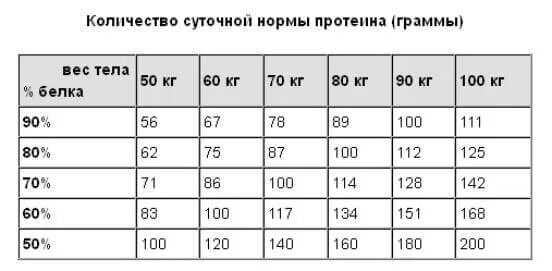 Количество суточной нормы протеина (граммы)

| вес тела % белка | 50 кг | 60 кг | 70 кг | 80 кг | 90 кг | 100 кг |
|---|---|---|---|---|---|---|
| 90% | 56 | 67 | 78 | 89 | 100 | 111 |
| 80% | 62 | 75 | 87 | 100 | 112 | 125 |
| 70% | 71 | 86 | 100 | 114 | 128 | 142 |
| 60% | 83 | 100 | 117 | 134 | 151 | 168 |
| 50% | 100 | 120 | 140 | 160 | 180 | 200 |